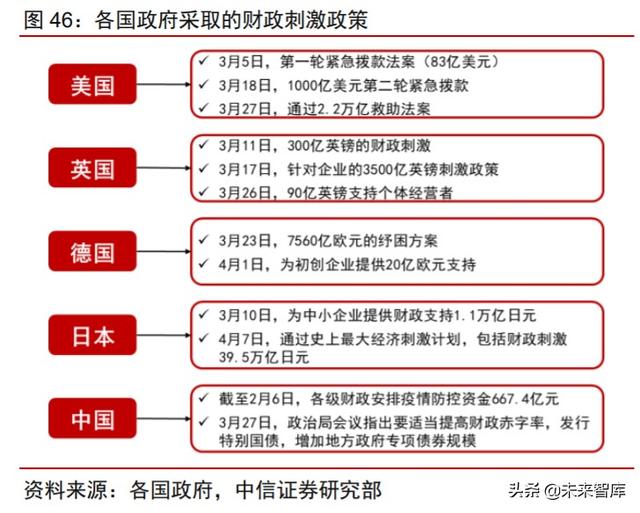 图 46：各国政府采取的财政刺激政策

美国

✓ 3月5日，第一轮紧急拨款法案（83亿美元）
✓ 3月18日，1000亿美元第二轮紧急拨款
✓ 3月27日，通过2.2万亿救助法案

英国

✓ 3月11日，300亿英镑的财政刺激
✓ 3月17日，针对企业的3500亿英镑刺激政策
✓ 3月26日，90亿英镑支持个体经营者

德国

✓ 3月23日，7560亿欧元的纾困方案
✓ 4月1日，为初创企业提供20亿欧元支持

日本

✓ 3月10日，为中小企业提供财政支持1.1万亿日元
✓ 4月7日，通过史上最大经济刺激计划，包括财政刺激39.5万亿日元

中国

✓ 截至2月6日，各级财政安排疫情防控资金667.4亿元
✓ 3月27日，政治局会议指出要适当提高财政赤字率，发行特别国债，增加地方政府专项债券规模

资料来源：各国政府，中信证券研究部

头条 @未来智库